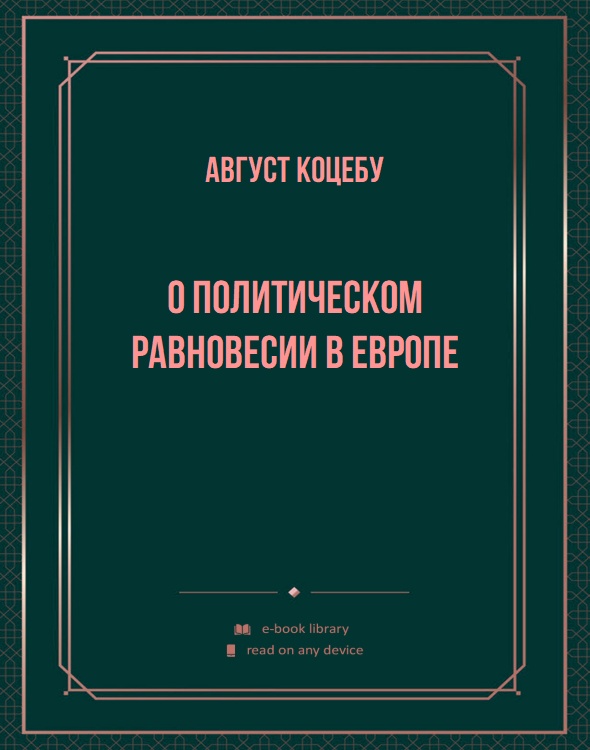 АВГУСТ КОЦЕБУ

О ПОЛИТИЧЕСКОМ РАВНОВЕСИИ В ЕВРОПЕ

e-book library
read on any device